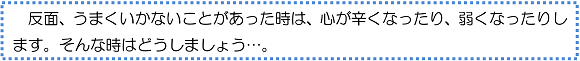 反面、うまくいかないことがあった時は、心が辛くなったり、弱くなったりします。そんな時はどうしましょう…。